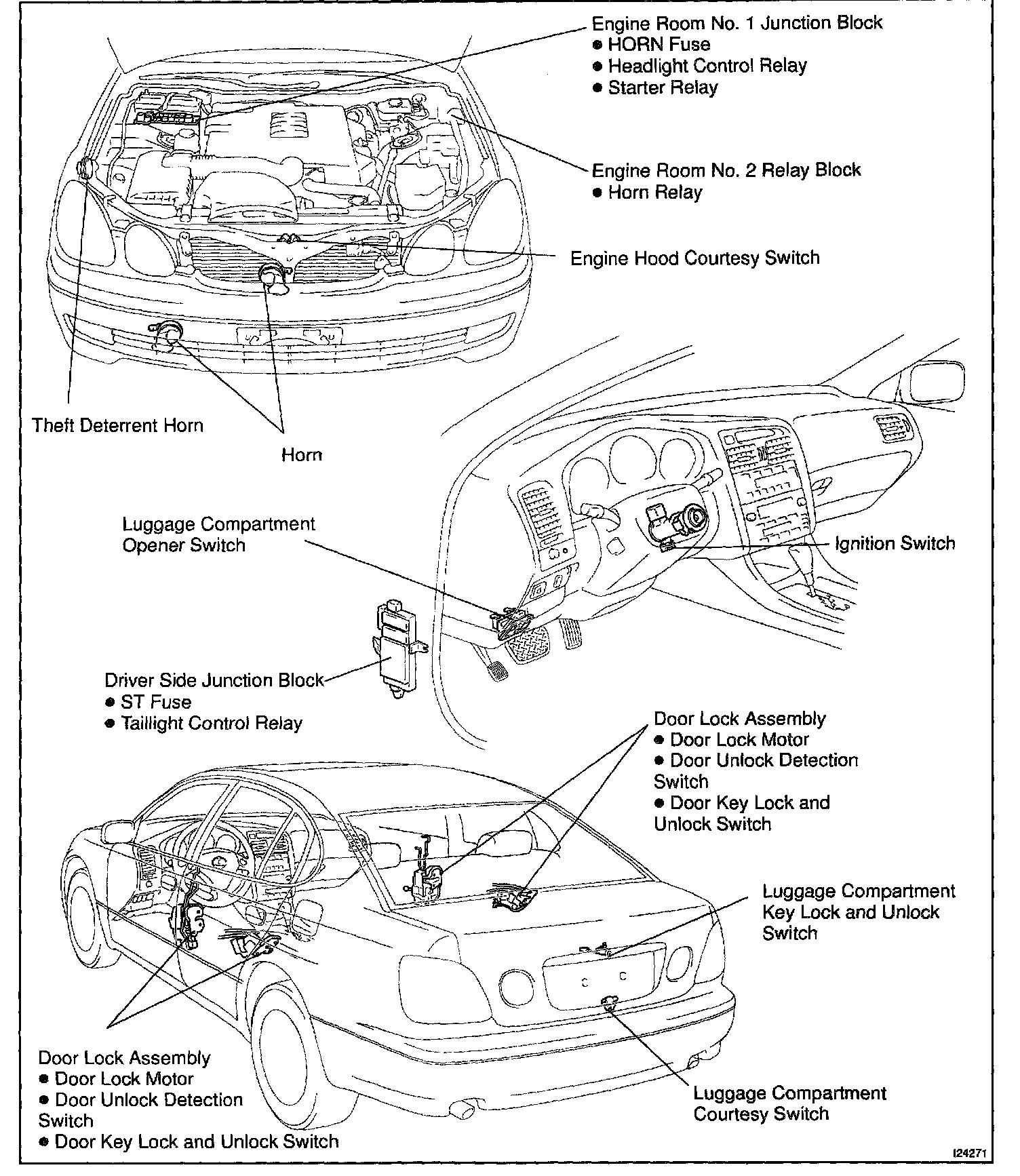 Engine Room No. 1 Junction Block
● HORN Fuse
● Headlight Control Relay
● Starter Relay

Engine Room No. 2 Relay Block
● Horn Relay

Engine Hood Courtesy Switch

Theft Deterrent Horn

Horn

Luggage Compartment Opener Switch

Ignition Switch

Driver Side Junction Block
● ST Fuse
● Taillight Control Relay

Door Lock Assembly
● Door Lock Motor
● Door Unlock Detection Switch
● Door Key Lock and Unlock Switch

Luggage Compartment Key Lock and Unlock Switch

Door Lock Assembly
● Door Lock Motor
● Door Unlock Detection Switch
● Door Key Lock and Unlock Switch

Luggage Compartment Courtesy Switch

I24271